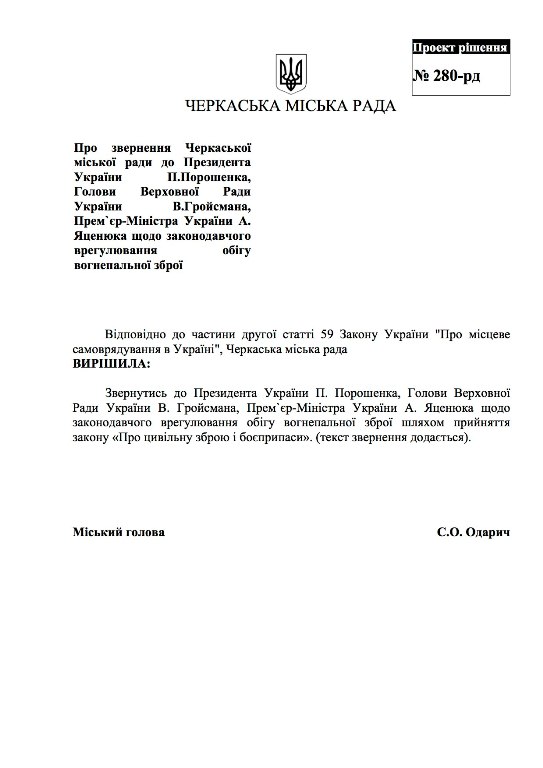 Проект рішення

№ 280-рд

ЧЕРКАСЬКА МІСЬКА РАДА

Про звернення Черкаської міської ради до Президента України П.Порошенка, Голови Верховної Ради України В.Гройсмана, Прем`єр-Міністра України А. Яценюка щодо законодавчого врегулювання обігу вогнепальної зброї

Відповідно до частини другої статті 59 Закону України "Про місцеве самоврядування в Україні", Черкаська міська рада
ВИРІШИЛА:

Звернутись до Президента України П. Порошенка, Голови Верховної Ради України В. Гройсмана, Прем`єр-Міністра України А. Яценюка щодо законодавчого врегулювання обігу вогнепальної зброї шляхом прийняття закону «Про цивільну зброю і боєприпаси». (текст звернення додається).

Міський голова

С.О. Одарич